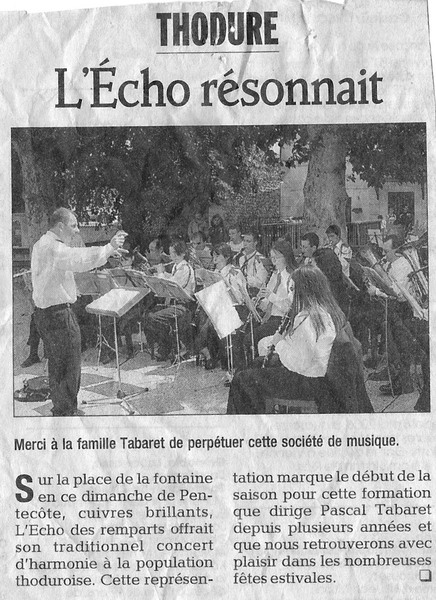 THODURE

L'Écho résonnait

Merci à la famille Tabaret de perpétuer cette société de musique.

Sur la place de la fontaine en ce dimanche de Pentecôte, cuivres brillants, L'Echo des remparts offrait son traditionnel concert d'harmonie à la population thoduroise. Cette représentation marque le début de la saison pour cette formation que dirige Pascal Tabaret depuis plusieurs années et que nous retrouverons avec plaisir dans les nombreuses fêtes estivales.